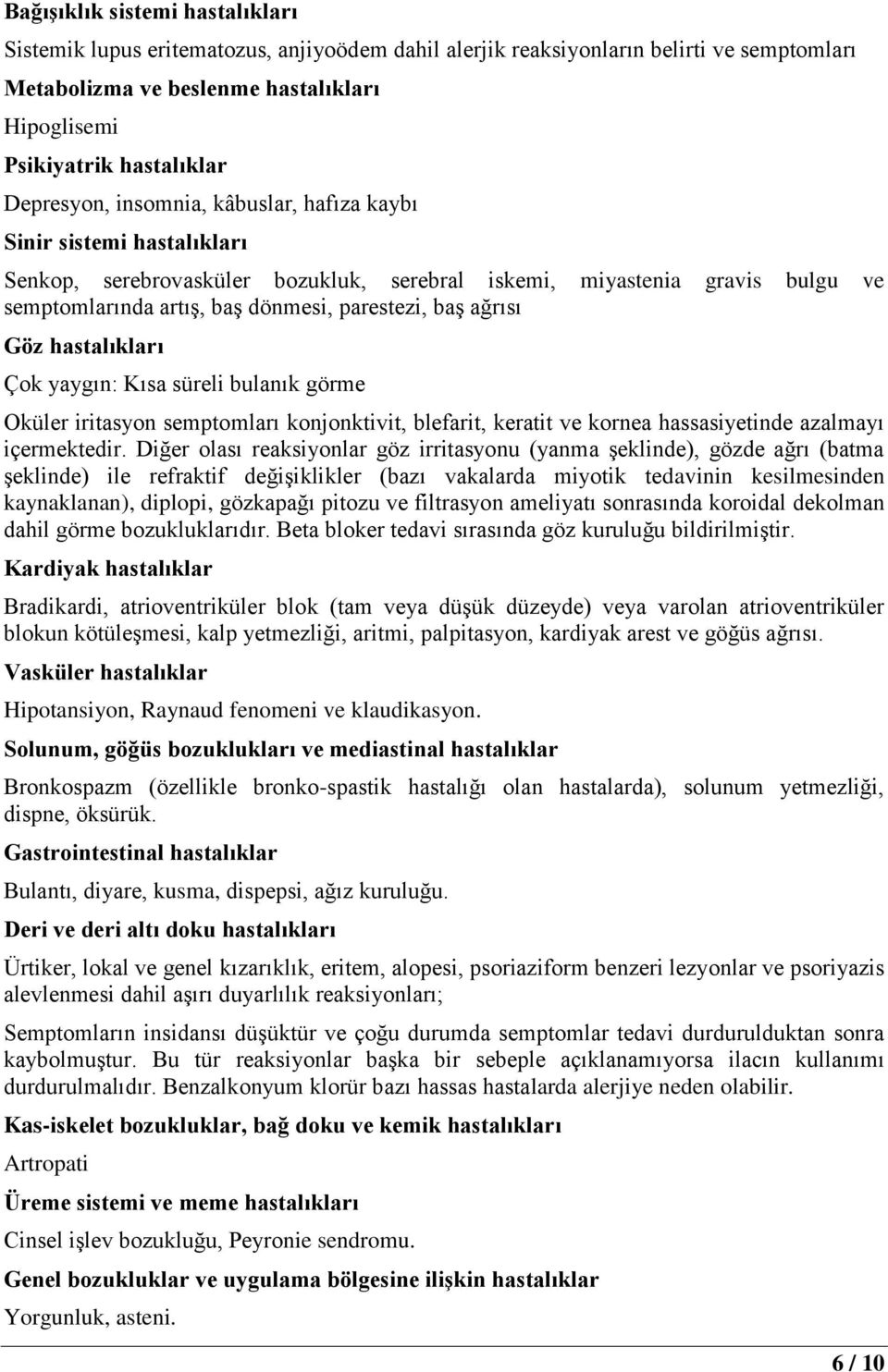 Bağışıklık sistemi hastalıkları

Sistemik lupus eritematozus, anjiyoödem dahil alerjik reaksiyonların belirti ve semptomları

Metabolizma ve beslenme hastalıkları

Hipoglisemi

Psikiyatrik hastalıklar

Depresyon, insomnia, kâbuslar, hafıza kaybı

Sinir sistemi hastalıkları

Senkop, serebrovasküler bozukluk, serebral iskemi, miyastenia gravis bulgu ve semptomlarında artış, baş dönmesi, parestezi, baş ağrısı

Göz hastalıkları

Çok yaygın: Kısa süreli bulanık görme

Oküler iritasyon semptomları konjonktivit, blefarit, keratit ve kornea hassasiyetinde azalmayı içermektedir. Diğer olası reaksiyonlar göz irritasyonu (yanma şeklinde), gözde ağrı (batma şeklinde) ile refraktif değişiklikler (bazı vakalarda miyotik tedavinin kesilmesinden kaynaklanan), diplopi, gözkapağı pitozu ve filtrasyon ameliyatı sonrasında koroidal dekolman dahil görme bozukluklarıdır. Beta bloker tedavi sırasında göz kuruluğu bildirilmiştir.

Kardiyak hastalıklar

Bradikardi, atrioventriküler blok (tam veya düşük düzeyde) veya varolan atrioventriküler blokun kötüleşmesi, kalp yetmezliği, aritmi, palpitasyon, kardiyak arest ve göğüs ağrısı.

Vasküler hastalıklar

Hipotansiyon, Raynaud fenomeni ve klaudikasyon.

Solunum, göğüs bozuklukları ve mediastinal hastalıklar

Bronkospazm (özellikle bronko-spastik hastalığı olan hastalarda), solunum yetmezliği, dispne, öksürük.

Gastrointestinal hastalıklar

Bulantı, diyare, kusma, dispepsi, ağız kuruluğu.

Deri ve deri altı doku hastalıkları

Ürtiker, lokal ve genel kızarıklık, eritem, alopesi, psoriaziform benzeri lezyonlar ve psoriyazis alevlenmesi dahil aşırı duyarlılık reaksiyonları;

Semptomların insidansı düşüktür ve çoğu durumda semptomlar tedavi durdurulduktan sonra kaybolmuştur. Bu tür reaksiyonlar başka bir sebeple açıklanamıyorsa ilacın kullanımı durdurulmalıdır. Benzalkonyum klorür bazı hassas hastalarda alerjiye neden olabilir.

Kas-iskelet bozukluklar, bağ doku ve kemik hastalıkları

Artropati

Üreme sistemi ve meme hastalıkları

Cinsel işlev bozukluğu, Peyronie sendromu.

Genel bozukluklar ve uygulama bölgesine ilişkin hastalıklar

Yorgunluk, asteni.

6 / 10